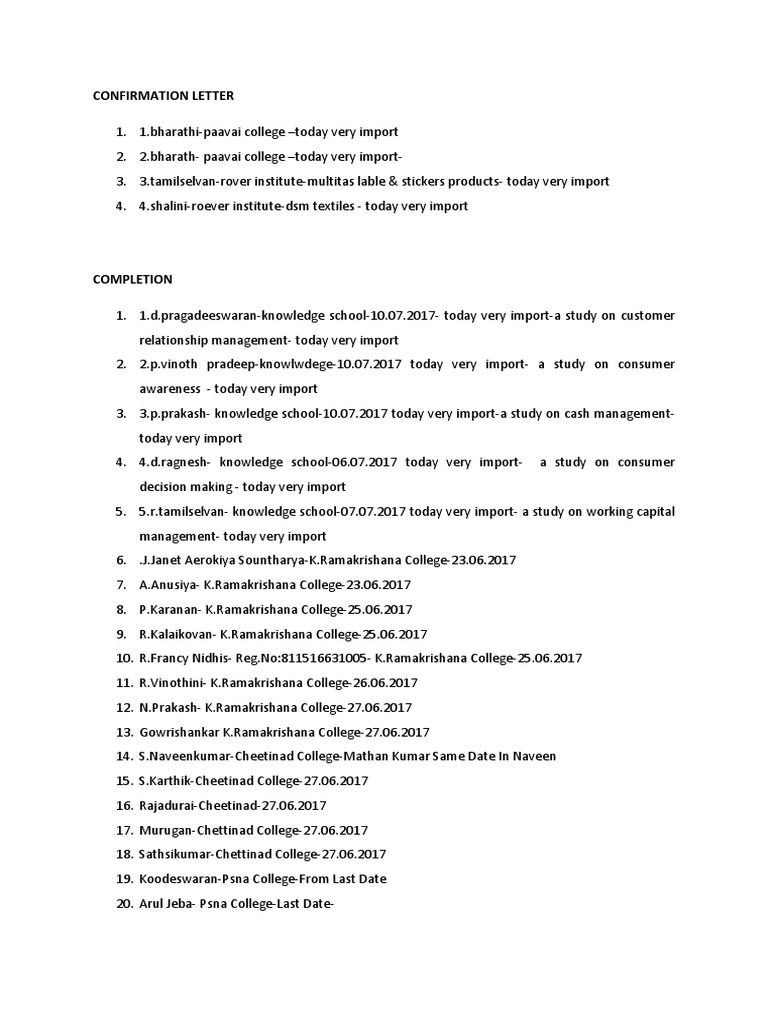 CONFIRMATION LETTER

1. 1.bharathi-paavai college –today very import
2. 2.bharath- paavai college –today very import-
3. 3.tamilselvan-rover institute-multitas lable & stickers products- today very import
4. 4.shalini-roever institute-dsm textiles - today very import

COMPLETION

1. 1.d.pragadeeswaran-knowledge school-10.07.2017- today very import-a study on customer relationship management- today very import
2. 2.p.vinoth pradeep-knowlwdege-10.07.2017 today very import- a study on consumer awareness - today very import
3. 3.p.prakash- knowledge school-10.07.2017 today very import-a study on cash management- today very import
4. 4.d.ragnesh- knowledge school-06.07.2017 today very import- a study on consumer decision making - today very import
5. 5.r.tamilselvan- knowledge school-07.07.2017 today very import- a study on working capital management- today very import
6. .J.Janet Aerokiya Sountharya-K.Ramakrishana College-23.06.2017
7. A.Anusiya- K.Ramakrishana College-23.06.2017
8. P.Karanan- K.Ramakrishana College-25.06.2017
9. R.Kalaikovan- K.Ramakrishana College-25.06.2017
10. R.Francy Nidhis- Reg.No:811516631005- K.Ramakrishana College-25.06.2017
11. R.Vinothini- K.Ramakrishana College-26.06.2017
12. N.Prakash- K.Ramakrishana College-27.06.2017
13. Gowrishankar K.Ramakrishana College-27.06.2017
14. S.Naveenkumar-Cheetinad College-Mathan Kumar Same Date In Naveen
15. S.Karthik-Cheetinad College-27.06.2017
16. Rajadurai-Cheetinad-27.06.2017
17. Murugan-Chettinad College-27.06.2017
18. Sathsikumar-Chettinad College-27.06.2017
19. Koodeswaran-Psna College-From Last Date
20. Arul Jeba- Psna College-Last Date-